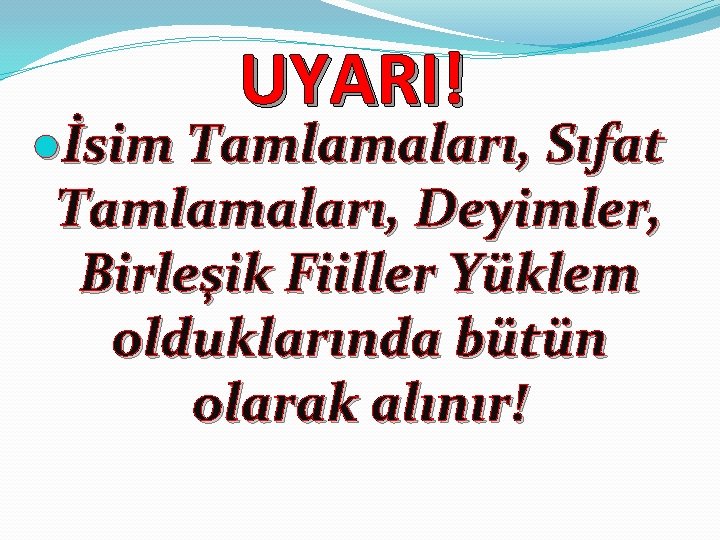 UYARI!

İsim Tamlamaları, Sıfat Tamlamaları, Deyimler, Birleşik Fiiller Yüklem olduklarında bütün olarak alınır!